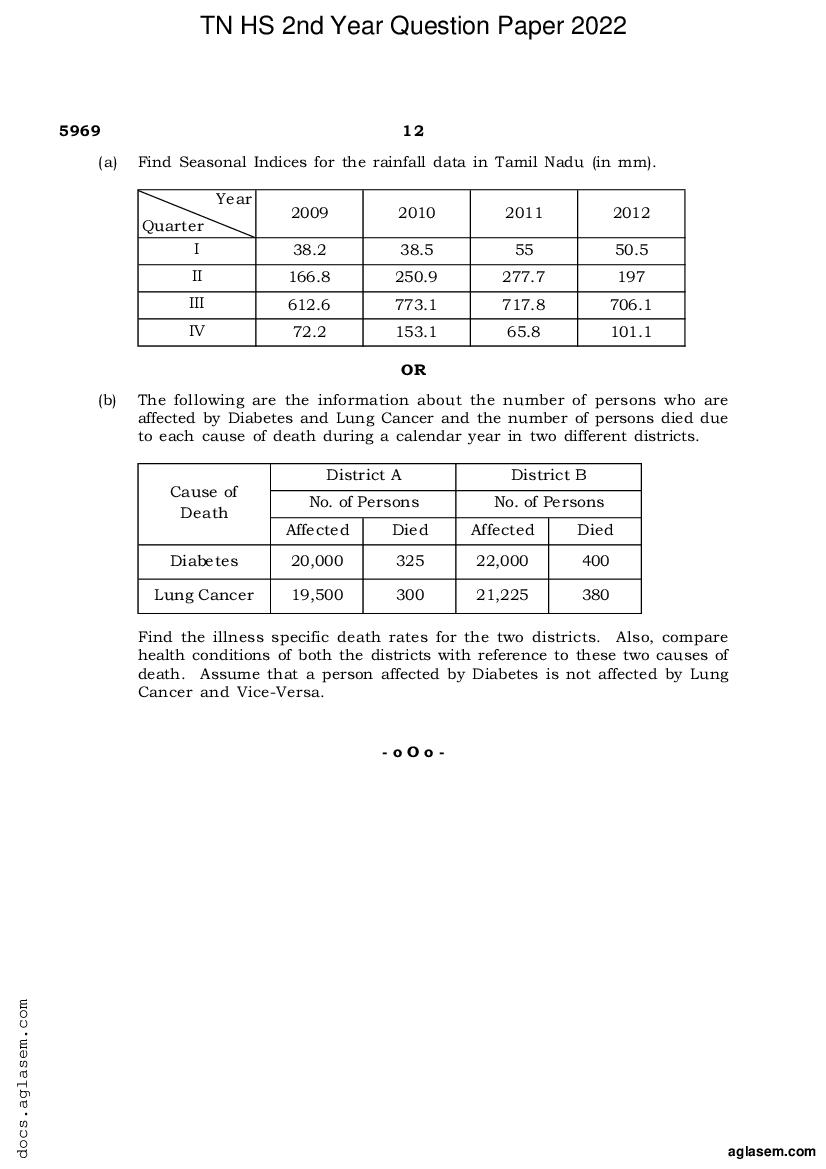 TN HS 2nd Year Question Paper 2022

5969

12

(a) Find Seasonal Indices for the rainfall data in Tamil Nadu (in mm).

| Year / Quarter | 2009 | 2010 | 2011 | 2012 |
|---|---|---|---|---|
| I | 38.2 | 38.5 | 55 | 50.5 |
| II | 166.8 | 250.9 | 277.7 | 197 |
| III | 612.6 | 773.1 | 717.8 | 706.1 |
| IV | 72.2 | 153.1 | 65.8 | 101.1 |

OR

(b) The following are the information about the number of persons who are affected by Diabetes and Lung Cancer and the number of persons died due to each cause of death during a calendar year in two different districts.

| Cause of Death | District A | | District B | |
|---|---|---|---|---|
| | No. of Persons | | No. of Persons | |
| | Affected | Died | Affected | Died |
| Diabetes | 20,000 | 325 | 22,000 | 400 |
| Lung Cancer | 19,500 | 300 | 21,225 | 380 |

Find the illness specific death rates for the two districts. Also, compare health conditions of both the districts with reference to these two causes of death. Assume that a person affected by Diabetes is not affected by Lung Cancer and Vice-Versa.

- o O o -

docs.aglasem.com

aglasem.com